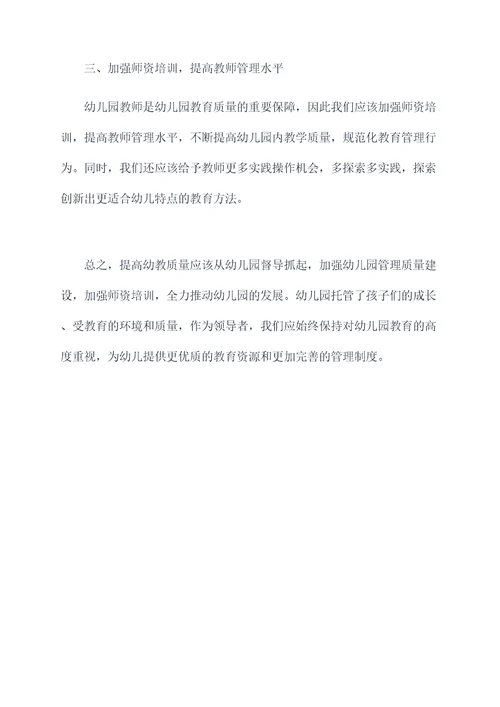 三、加强师资培训，提高教师管理水平

幼儿园教师是幼儿园教育质量的重要保障，因此我们应该加强师资培训，提高教师管理水平，不断提高幼儿园内教学质量，规范化教育管理行为。同时，我们还应该给予教师更多实践操作机会，多探索多实践，探索创新出更适合幼儿特点的教育方法。

总之，提高幼教质量应该从幼儿园督导抓起，加强幼儿园管理质量建设，加强师资培训，全力推动幼儿园的发展。幼儿园托管了孩子们的成长、受教育的环境和质量，作为领导者，我们应始终保持对幼儿园教育的高度重视，为幼儿提供更优质的教育资源和更加完善的管理制度。